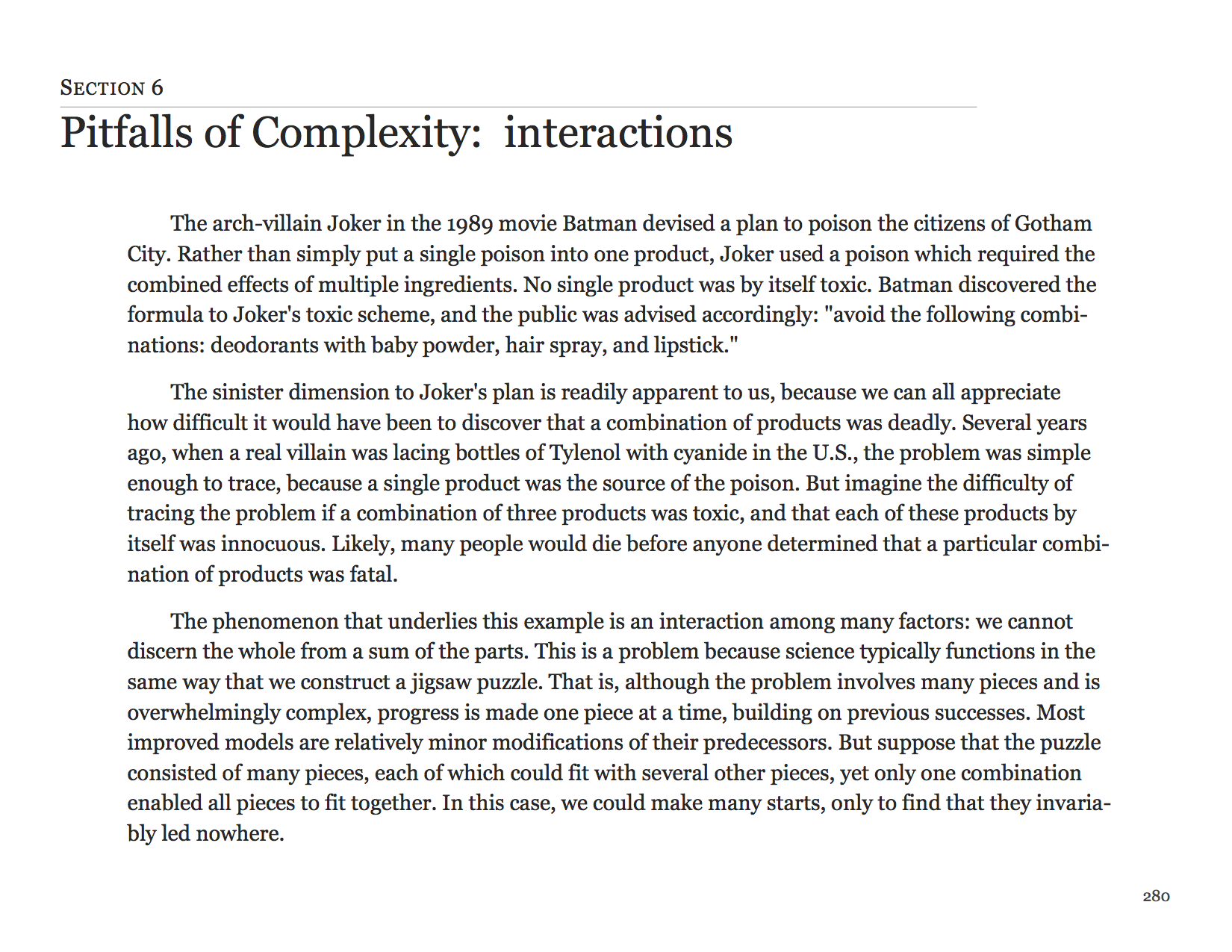 SECTION 6

Pitfalls of Complexity:  interactions

The arch-villain Joker in the 1989 movie Batman devised a plan to poison the citizens of Gotham City. Rather than simply put a single poison into one product, Joker used a poison which required the combined effects of multiple ingredients. No single product was by itself toxic. Batman discovered the formula to Joker's toxic scheme, and the public was advised accordingly: "avoid the following combinations: deodorants with baby powder, hair spray, and lipstick."

The sinister dimension to Joker's plan is readily apparent to us, because we can all appreciate how difficult it would have been to discover that a combination of products was deadly. Several years ago, when a real villain was lacing bottles of Tylenol with cyanide in the U.S., the problem was simple enough to trace, because a single product was the source of the poison. But imagine the difficulty of tracing the problem if a combination of three products was toxic, and that each of these products by itself was innocuous. Likely, many people would die before anyone determined that a particular combination of products was fatal.

The phenomenon that underlies this example is an interaction among many factors: we cannot discern the whole from a sum of the parts. This is a problem because science typically functions in the same way that we construct a jigsaw puzzle. That is, although the problem involves many pieces and is overwhelmingly complex, progress is made one piece at a time, building on previous successes. Most improved models are relatively minor modifications of their predecessors. But suppose that the puzzle consisted of many pieces, each of which could fit with several other pieces, yet only one combination enabled all pieces to fit together. In this case, we could make many starts, only to find that they invariably led nowhere.

280